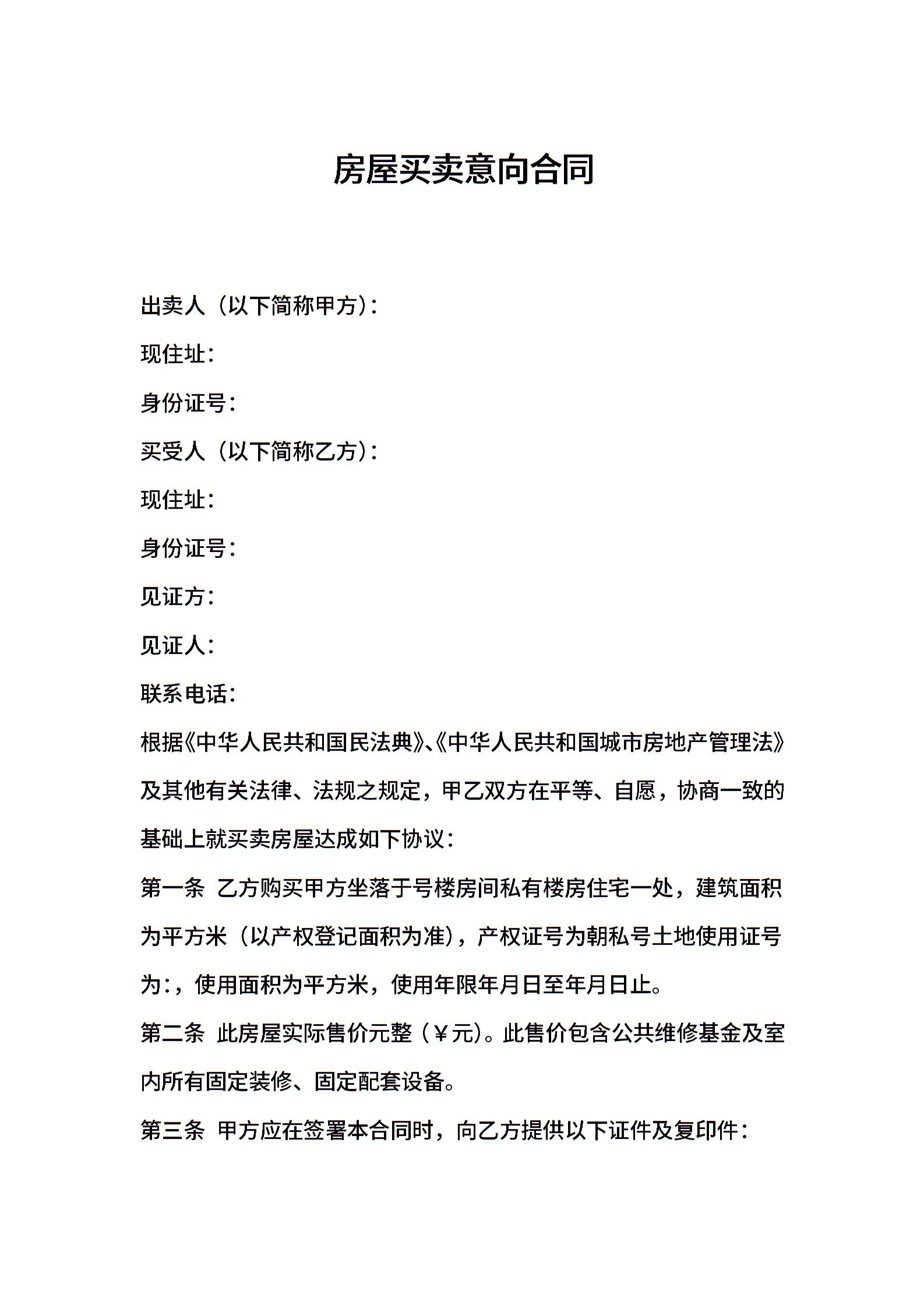 房屋买卖意向合同

出卖人（以下简称甲方）：

现住址：

身份证号：

买受人（以下简称乙方）：

现住址：

身份证号：

见证方：

见证人：

联系电话：

根据《中华人民共和国民法典》、《中华人民共和国城市房地产管理法》及其他有关法律、法规之规定，甲乙双方在平等、自愿，协商一致的基础上就买卖房屋达成如下协议：

第一条 乙方购买甲方坐落于号楼房间私有楼房住宅一处，建筑面积为平方米（以产权登记面积为准），产权证号为朝私号土地使用证号为：，使用面积为平方米，使用年限年月日至年月日止。

第二条 此房屋实际售价元整（￥元）。此售价包含公共维修基金及室内所有固定装修、固定配套设备。

第三条 甲方应在签署本合同时，向乙方提供以下证件及复印件：